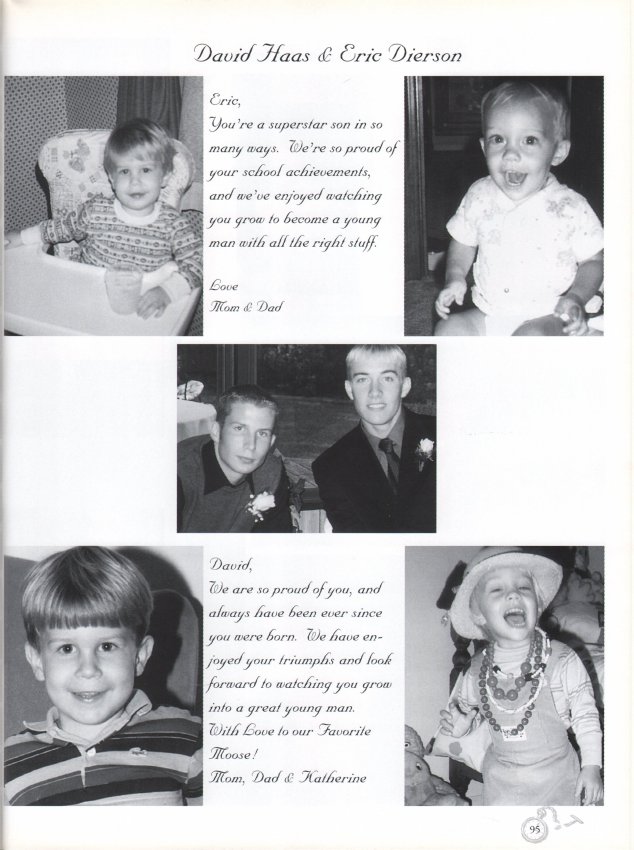 David Haas & Eric Dierson

Eric,
You're a superstar son in so many ways. We're so proud of your school achievements, and we've enjoyed watching you grow to become a young man with all the right stuff.

Love
Mom & Dad

David,
We are so proud of you, and always have been ever since you were born. We have enjoyed your triumphs and look forward to watching you grow into a great young man.
With Love to our Favorite Moose!
Mom, Dad & Katherine

95